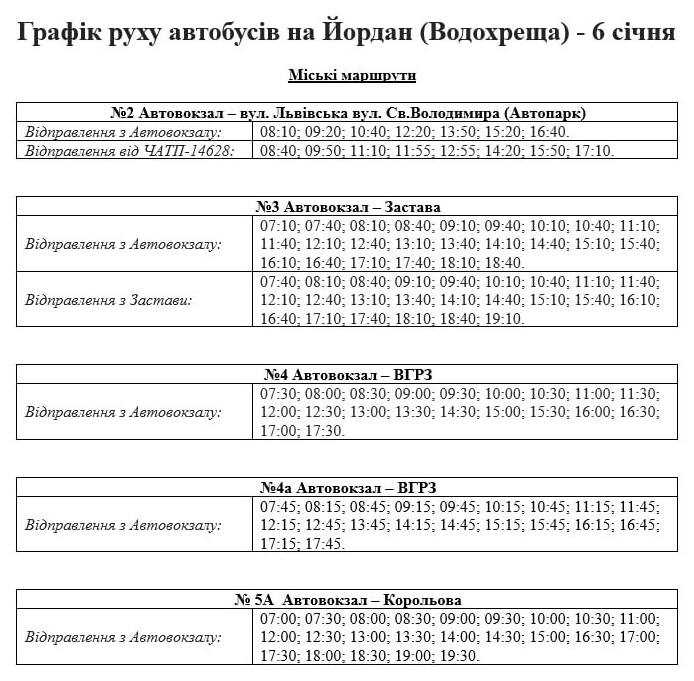 Графік руху автобусів на Йордан (Водохреща) - 6 січня

Міські маршрути

| №2 Автовокзал – вул. Львівська вул. Св.Володимира (Автопарк) | |
|---|---|
| Відправлення з Автовокзалу: | 08:10; 09:20; 10:40; 12:20; 13:50; 15:20; 16:40. |
| Відправлення від ЧАТП-14628: | 08:40; 09:50; 11:10; 11:55; 12:55; 14:20; 15:50; 17:10. |

| №3 Автовокзал – Застава | |
|---|---|
| Відправлення з Автовокзалу: | 07:10; 07:40; 08:10; 08:40; 09:10; 09:40; 10:10; 10:40; 11:10; 11:40; 12:10; 12:40; 13:10; 13:40; 14:10; 14:40; 15:10; 15:40; 16:10; 16:40; 17:10; 17:40; 18:10; 18:40. |
| Відправлення з Застави: | 07:40; 08:10; 08:40; 09:10; 09:40; 10:10; 10:40; 11:10; 11:40; 12:10; 12:40; 13:10; 13:40; 14:10; 14:40; 15:10; 15:40; 16:10; 16:40; 17:10; 17:40; 18:10; 18:40; 19:10. |

| №4 Автовокзал – ВГРЗ | |
|---|---|
| Відправлення з Автовокзалу: | 07:30; 08:00; 08:30; 09:00; 09:30; 10:00; 10:30; 11:00; 11:30; 12:00; 12:30; 13:00; 13:30; 14:30; 15:00; 15:30; 16:00; 16:30; 17:00; 17:30. |

| №4а Автовокзал – ВГРЗ | |
|---|---|
| Відправлення з Автовокзалу: | 07:45; 08:15; 08:45; 09:15; 09:45; 10:15; 10:45; 11:15; 11:45; 12:15; 12:45; 13:45; 14:15; 14:45; 15:15; 15:45; 16:15; 16:45; 17:15; 17:45. |

| № 5А Автовокзал – Корольова | |
|---|---|
| Відправлення з Автовокзалу: | 07:00; 07:30; 08:00; 08:30; 09:00; 09:30; 10:00; 10:30; 11:00; 12:00; 12:30; 13:00; 13:30; 14:00; 14:30; 15:00; 16:30; 17:00; 17:30; 18:00; 18:30; 19:00; 19:30. |